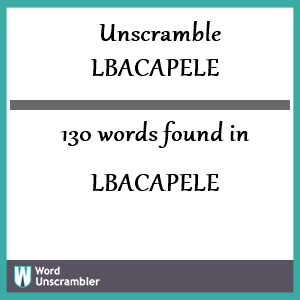 Unscramble LBACAPELE

130 words found in

LBACAPELE

W Word Unscrambler